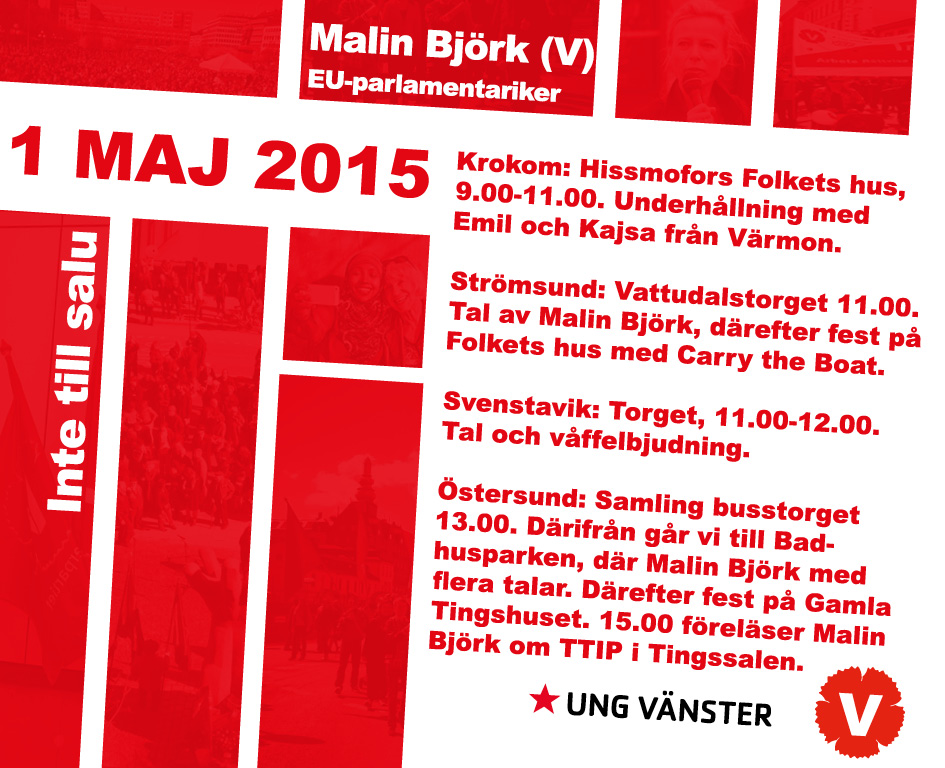 Malin Björk (V)
EU-parlamentariker

1 MAJ 2015

Inte till salu

Krokom: Hissmofors Folkets hus, 9.00-11.00. Underhållning med Emil och Kajsa från Värmon.

Strömsund: Vattudalstorget 11.00. Tal av Malin Björk, därefter fest på Folkets hus med Carry the Boat.

Svenstavik: Torget, 11.00-12.00. Tal och våffelbjudning.

Östersund: Samling busstorget 13.00. Därifrån går vi till Badhusparken, där Malin Björk med flera talar. Därefter fest på Gamla Tingshuset. 15.00 föreläser Malin Björk om TTIP i Tingssalen.

UNG VÄNSTER

V